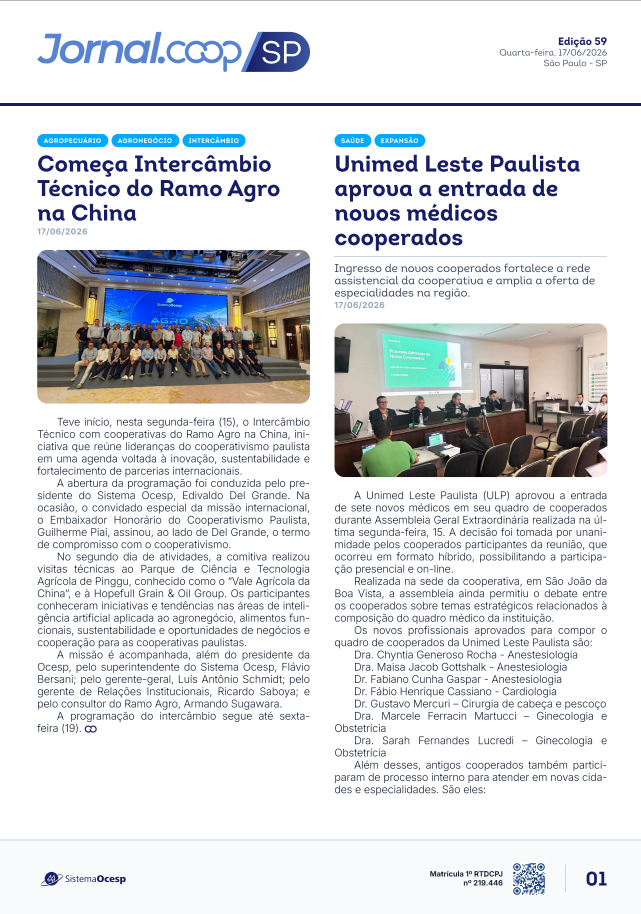 Jornal.coop SP

Edição 59
Quarta-feira, 17/06/2026
São Paulo - SP

AGROPECUÁRIO AGRONEGÓCIO INTERCÂMBIO

Começa Intercâmbio Técnico do Ramo Agro na China

17/06/2026

Teve início, nesta segunda-feira (15), o Intercâmbio Técnico com cooperativas do Ramo Agro na China, iniciativa que reúne lideranças do cooperativismo paulista em uma agenda voltada à inovação, sustentabilidade e fortalecimento de parcerias internacionais.

A abertura da programação foi conduzida pelo presidente do Sistema Ocesp, Edivaldo Del Grande. Na ocasião, o convidado especial da missão internacional, o Embaixador Honorário do Cooperativismo Paulista, Guilherme Piai, assinou, ao lado de Del Grande, o termo de compromisso com o cooperativismo.

No segundo dia de atividades, a comitiva realizou visitas técnicas ao Parque de Ciência e Tecnologia Agrícola de Pinggu, conhecido como o "Vale Agrícola da China", e à Hopefull Grain & Oil Group. Os participantes conheceram iniciativas e tendências nas áreas de inteligência artificial aplicada ao agronegócio, alimentos funcionais, sustentabilidade e oportunidades de negócios e cooperação para as cooperativas paulistas.

A missão é acompanhada, além do presidente da Ocesp, pelo superintendente do Sistema Ocesp, Flávio Bersani; pelo gerente-geral, Luís Antônio Schmidt; pelo gerente de Relações Institucionais, Ricardo Saboya; e pelo consultor do Ramo Agro, Armando Sugawara.

A programação do intercâmbio segue até sexta-feira (19).

SAÚDE EXPANSÃO

Unimed Leste Paulista aprova a entrada de novos médicos cooperados

Ingresso de novos cooperados fortalece a rede assistencial da cooperativa e amplia a oferta de especialidades na região.

17/06/2026

A Unimed Leste Paulista (ULP) aprovou a entrada de sete novos médicos em seu quadro de cooperados durante Assembleia Geral Extraordinária realizada na última segunda-feira, 15. A decisão foi tomada por unanimidade pelos cooperados participantes da reunião, que ocorreu em formato híbrido, possibilitando a participação presencial e on-line.

Realizada na sede da cooperativa, em São João da Boa Vista, a assembleia ainda permitiu o debate entre os cooperados sobre temas estratégicos relacionados à composição do quadro médico da instituição.

Os novos profissionais aprovados para compor o quadro de cooperados da Unimed Leste Paulista são:

Dra. Chyntia Generoso Rocha - Anestesiologia
Dra. Maisa Jacob Gottshalk - Anestesiologia
Dr. Fabiano Cunha Gaspar - Anestesiologia
Dr. Fábio Henrique Cassiano - Cardiologia
Dr. Gustavo Mercuri – Cirurgia de cabeça e pescoço
Dra. Marcele Ferracin Martucci – Ginecologia e Obstetrícia
Dra. Sarah Fernandes Lucredi – Ginecologia e Obstetrícia

Além desses, antigos cooperados também participaram de processo interno para atender em novas cidades e especialidades. São eles:

SistemaOcesp

Matrícula 1º RTDCPJ
nº 219.446

01